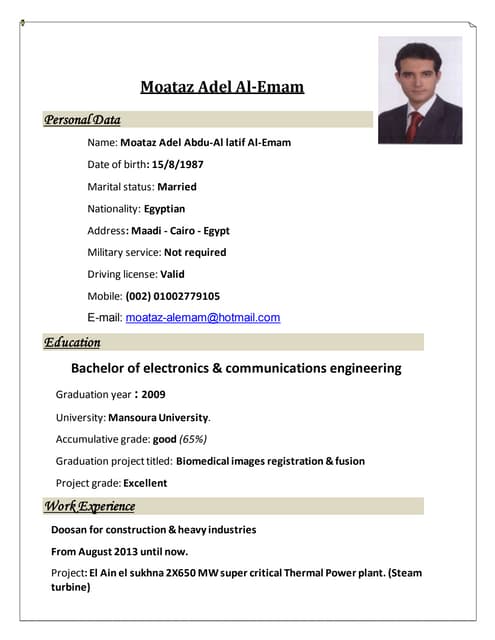 Moataz Adel Al-Emam

Personal Data

Name: Moataz Adel Abdu-Al latif Al-Emam

Date of birth: 15/8/1987

Marital status: Married

Nationality: Egyptian

Address: Maadi - Cairo - Egypt

Military service: Not required

Driving license: Valid

Mobile: (002) 01002779105

E-mail: moataz-alemam@hotmail.com

Education

Bachelor of electronics & communications engineering

Graduation year : 2009

University: Mansoura University.

Accumulative grade: good (65%)

Graduation project titled: Biomedical images registration & fusion

Project grade: Excellent

Work Experience

Doosan for construction & heavy industries

From August 2013 until now.

Project: El Ain el sukhna 2X650 MW super critical Thermal Power plant. (Steam turbine)